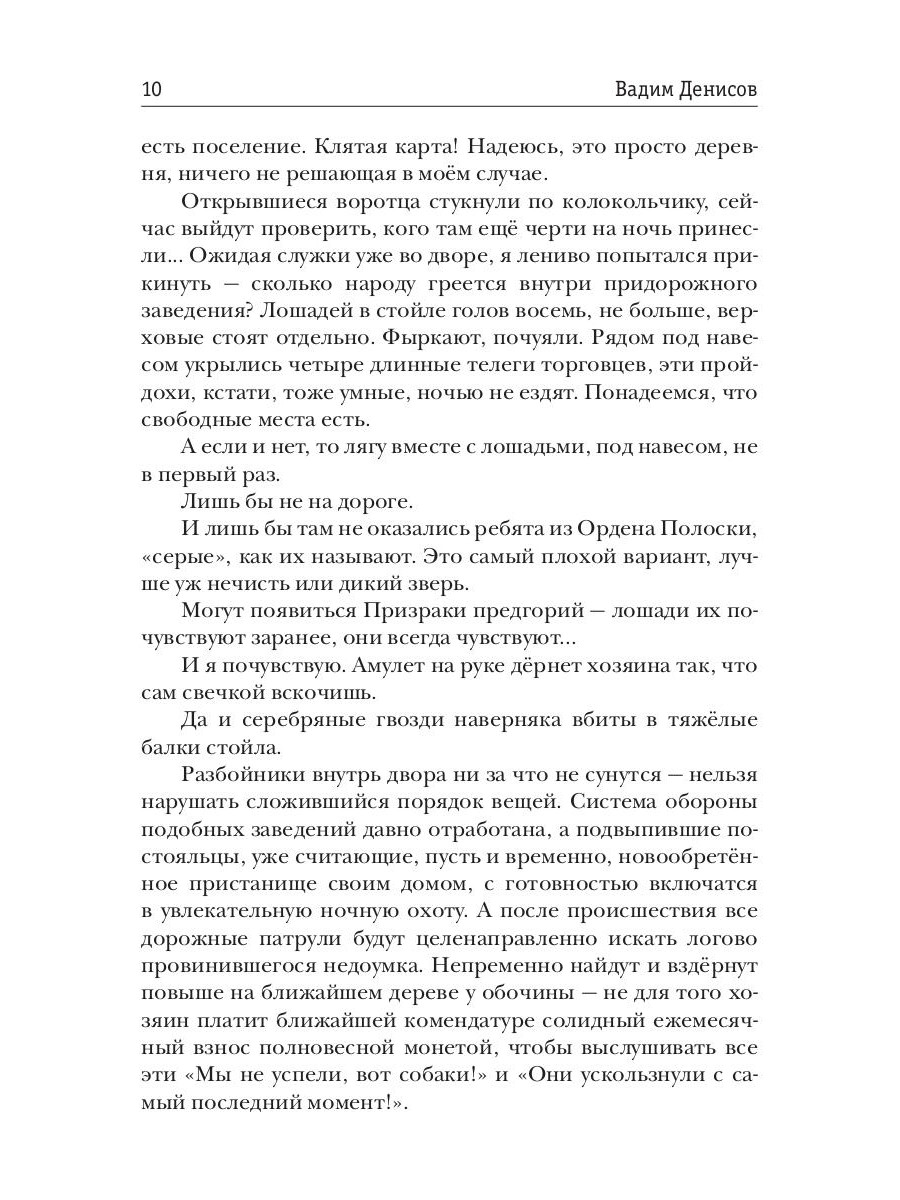 10 Вадим Денисов

есть поселение. Клятая карта! Надеюсь, это просто деревня, ничего не решающая в моём случае.

Открывшиеся воротца стукнули по колокольчику, сейчас выйдут проверить, кого там ещё черти на ночь принесли... Ожидая служки уже во дворе, я лениво попытался прикинуть — сколько народу греется внутри придорожного заведения? Лошадей в стойле голов восемь, не больше, верховые стоят отдельно. Фыркают, почуяли. Рядом под навесом укрылись четыре длинные телеги торговцев, эти пройдохи, кстати, тоже умные, ночью не ездят. Понадеемся, что свободные места есть.

А если и нет, то лягу вместе с лошадьми, под навесом, не в первый раз.

Лишь бы не на дороге.

И лишь бы там не оказались ребята из Ордена Полоски, «серые», как их называют. Это самый плохой вариант, лучше уж нечисть или дикий зверь.

Могут появиться Призраки предгорий — лошади их почувствуют заранее, они всегда чувствуют...

И я почувствую. Амулет на руке дёрнет хозяина так, что сам свечкой вскочишь.

Да и серебряные гвозди наверняка вбиты в тяжёлые балки стойла.

Разбойники внутрь двора ни за что не сунутся — нельзя нарушать сложившийся порядок вещей. Система обороны подобных заведений давно отработана, а подвыпившие постояльцы, уже считающие, пусть и временно, новообретённое пристанище своим домом, с готовностью включатся в увлекательную ночную охоту. А после происшествия все дорожные патрули будут целенаправленно искать логово провинившегося недоумка. Непременно найдут и вздёрнут повыше на ближайшем дереве у обочины — не для того хозяин платит ближайшей комендатуре солидный ежемесячный взнос полновесной монетой, чтобы выслушивать все эти «Мы не успели, вот собаки!» и «Они ускользнули с самый последний момент!».